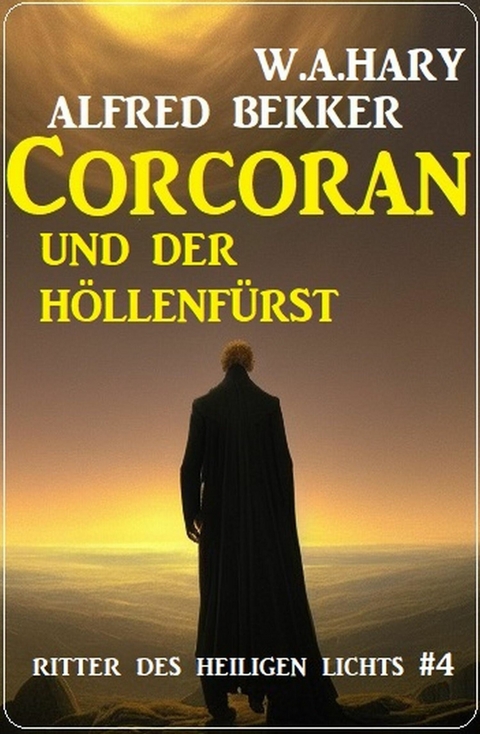 W.A.HARY
ALFRED BEKKER
CORCORAN
UND DER HÖLLENFÜRST
RITTER DES HEILIGEN LICHTS #4